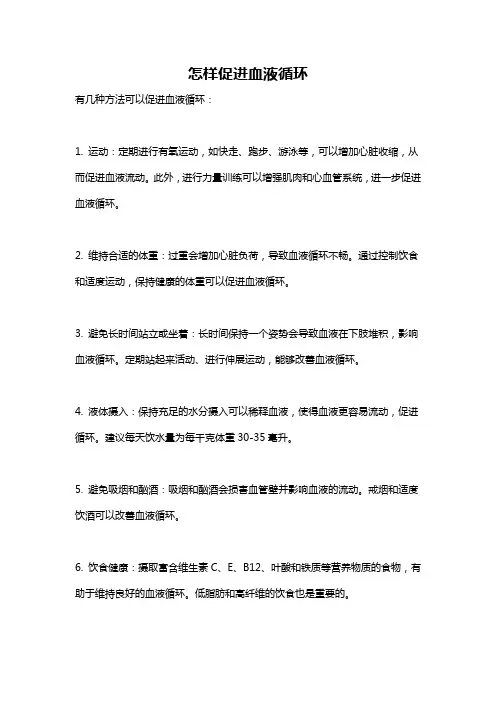 怎样促进血液循环

有几种方法可以促进血液循环：

1. 运动：定期进行有氧运动，如快走、跑步、游泳等，可以增加心脏收缩，从而促进血液流动。此外，进行力量训练可以增强肌肉和心血管系统，进一步促进血液循环。

2. 维持合适的体重：过重会增加心脏负荷，导致血液循环不畅。通过控制饮食和适度运动，保持健康的体重可以促进血液循环。

3. 避免长时间站立或坐着：长时间保持一个姿势会导致血液在下肢堆积，影响血液循环。定期站起来活动、进行伸展运动，能够改善血液循环。

4. 液体摄入：保持充足的水分摄入可以稀释血液，使得血液更容易流动，促进循环。建议每天饮水量为每千克体重 30-35 毫升。

5. 避免吸烟和酗酒：吸烟和酗酒会损害血管壁并影响血液的流动。戒烟和适度饮酒可以改善血液循环。

6. 饮食健康：摄取富含维生素 C、E、B12、叶酸和铁质等营养物质的食物，有助于维持良好的血液循环。低脂肪和高纤维的饮食也是重要的。